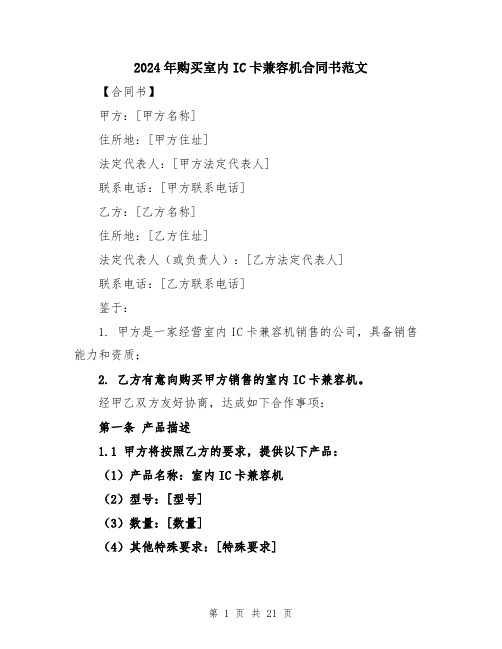 2024年购买室内IC卡兼容机合同书范文

【合同书】

甲方：[甲方名称]

住所地：[甲方住址]

法定代表人：[甲方法定代表人]

联系电话：[甲方联系电话]

乙方：[乙方名称]

住所地：[乙方住址]

法定代表人（或负责人）：[乙方法定代表人]

联系电话：[乙方联系电话]

鉴于：

1. 甲方是一家经营室内IC卡兼容机销售的公司，具备销售能力和资质；

2. 乙方有意向购买甲方销售的室内IC卡兼容机。

经甲乙双方友好协商，达成如下合作事项：

第一条 产品描述

1.1 甲方将按照乙方的要求，提供以下产品：

（1）产品名称：室内IC卡兼容机

（2）型号：[型号]

（3）数量：[数量]

（4）其他特殊要求：[特殊要求]

第 1 页 共 21 页